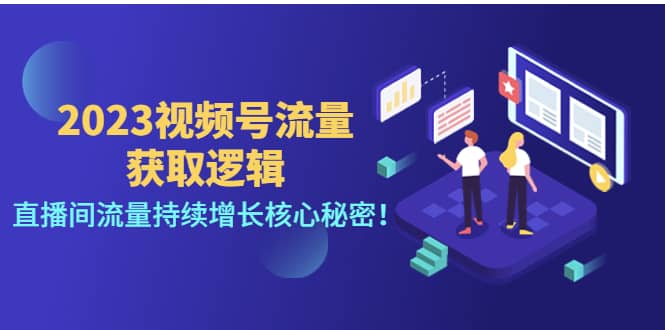 2023视频号流量
获取逻辑
直播间流量持续增长核心秘密！